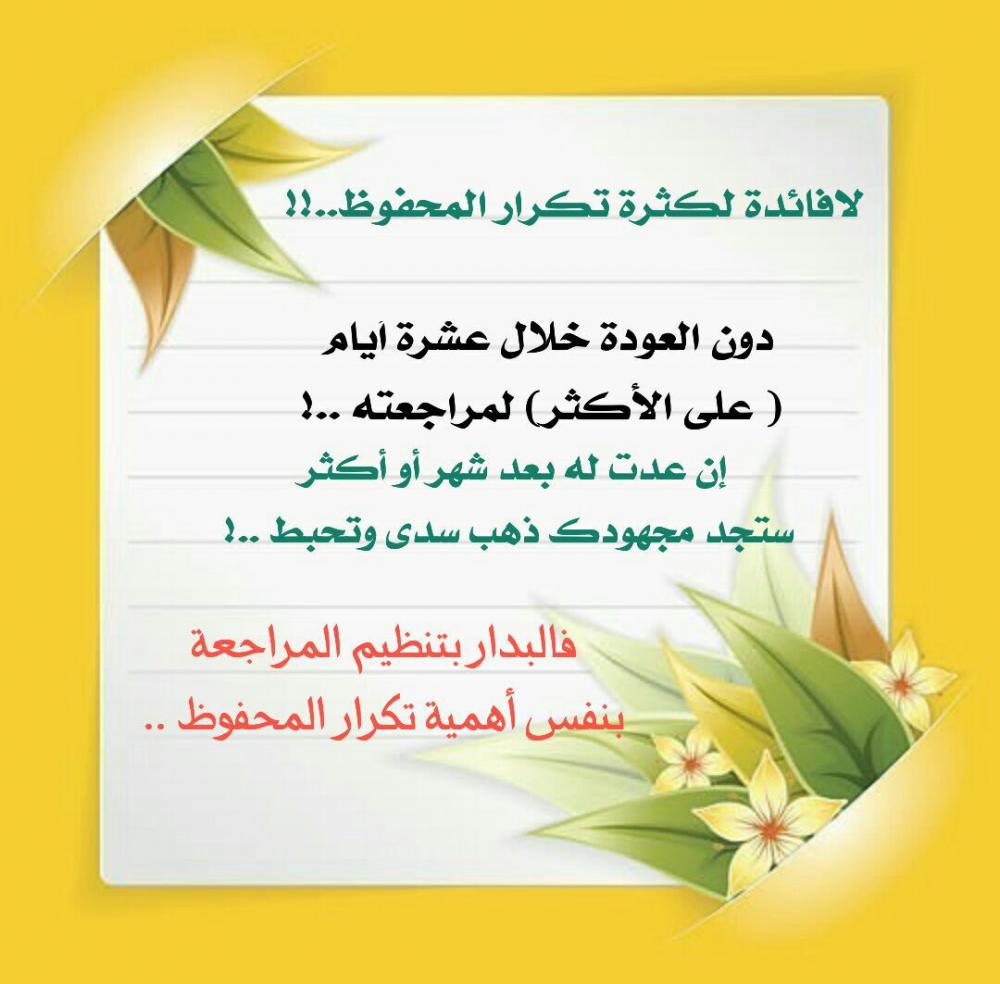 لافائدة لكثرة تكرار المحفوظ..!!

دون العودة خلال عشرة أيام
( على الأكثر) لمراجعته ..!

إن عدت له بعد شهر أو أكثر
ستجد مجهودك ذهب سدى وتحبط ..!

فالبدار بتنظيم المراجعة
بنفس أهمية تكرار المحفوظ ..